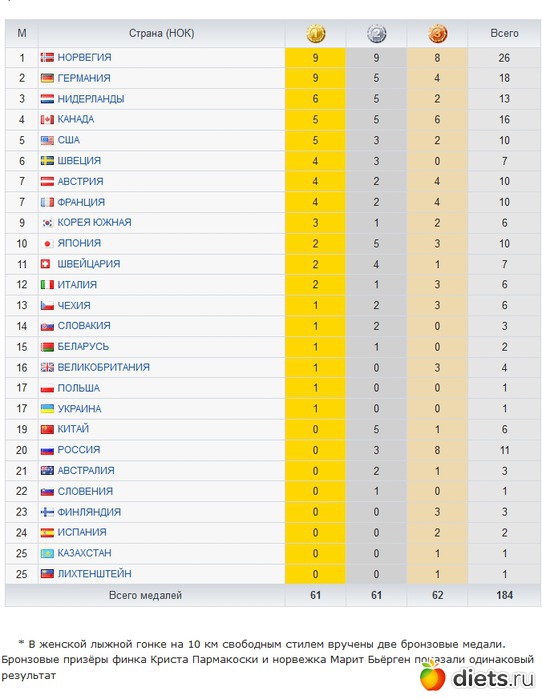 | М | Страна (НОК) | 1 | 2 | 3 | Всего |
|---|---|---|---|---|---|
| 1 | НОРВЕГИЯ | 9 | 9 | 8 | 26 |
| 2 | ГЕРМАНИЯ | 9 | 5 | 4 | 18 |
| 3 | НИДЕРЛАНДЫ | 6 | 5 | 2 | 13 |
| 4 | КАНАДА | 5 | 5 | 6 | 16 |
| 5 | США | 5 | 3 | 2 | 10 |
| 6 | ШВЕЦИЯ | 4 | 3 | 0 | 7 |
| 7 | АВСТРИЯ | 4 | 2 | 4 | 10 |
| 7 | ФРАНЦИЯ | 4 | 2 | 4 | 10 |
| 9 | КОРЕЯ ЮЖНАЯ | 3 | 1 | 2 | 6 |
| 10 | ЯПОНИЯ | 2 | 5 | 3 | 10 |
| 11 | ШВЕЙЦАРИЯ | 2 | 4 | 1 | 7 |
| 12 | ИТАЛИЯ | 2 | 1 | 3 | 6 |
| 13 | ЧЕХИЯ | 1 | 2 | 3 | 6 |
| 14 | СЛОВАКИЯ | 1 | 2 | 0 | 3 |
| 15 | БЕЛАРУСЬ | 1 | 1 | 0 | 2 |
| 16 | ВЕЛИКОБРИТАНИЯ | 1 | 0 | 3 | 4 |
| 17 | ПОЛЬША | 1 | 0 | 0 | 1 |
| 17 | УКРАИНА | 1 | 0 | 0 | 1 |
| 19 | КИТАЙ | 0 | 5 | 1 | 6 |
| 20 | РОССИЯ | 0 | 3 | 8 | 11 |
| 21 | АВСТРАЛИЯ | 0 | 2 | 1 | 3 |
| 22 | СЛОВЕНИЯ | 0 | 1 | 0 | 1 |
| 23 | ФИНЛЯНДИЯ | 0 | 0 | 3 | 3 |
| 24 | ИСПАНИЯ | 0 | 0 | 2 | 2 |
| 25 | КАЗАХСТАН | 0 | 0 | 1 | 1 |
| 25 | ЛИХТЕНШТЕЙН | 0 | 0 | 1 | 1 |
| | Всего медалей | 61 | 61 | 62 | 184 |

* В женской лыжной гонке на 10 км свободным стилем вручены две бронзовые медали. Бронзовые призёры финка Криста Пармакоски и норвежка Марит Бьёрген показали одинаковый результат

diets.ru